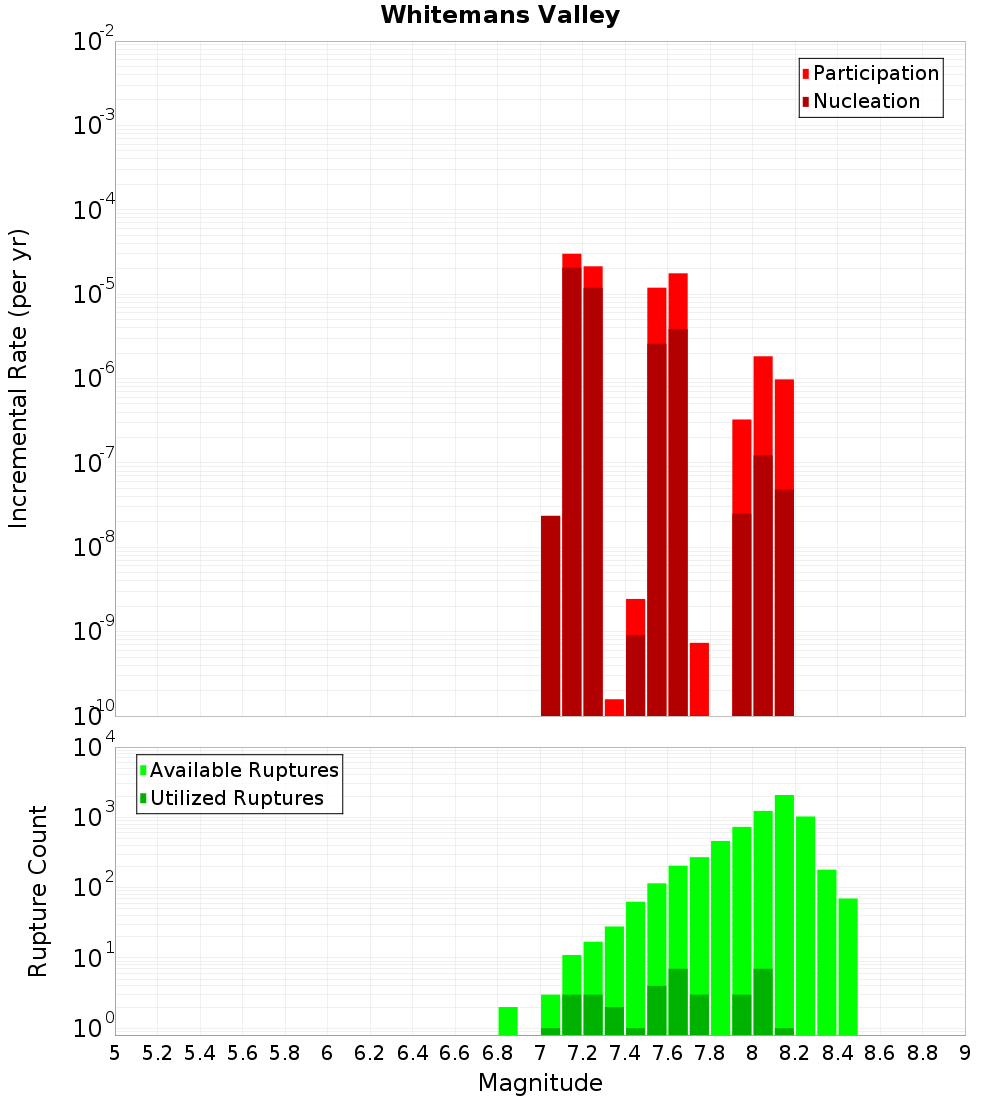 Whitemans Valley

Participation
Nucleation

Incremental Rate (per yr)

$10^{-2}$
$10^{-3}$
$10^{-4}$
$10^{-5}$
$10^{-6}$
$10^{-7}$
$10^{-8}$
$10^{-9}$
$10^{-10}$

Available Ruptures
Utilized Ruptures

Rupture Count

$10^{4}$
$10^{3}$
$10^{2}$
$10^{1}$
$10^{0}$

5 5.2 5.4 5.6 5.8 6 6.2 6.4 6.6 6.8 7 7.2 7.4 7.6 7.8 8 8.2 8.4 8.6 8.8 9

Magnitude